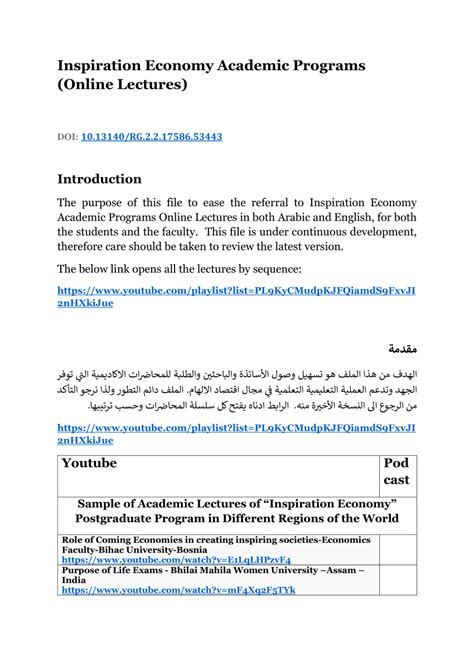 Inspiration Economy Academic Programs (Online Lectures)

DOI: 10.13140/RG.2.2.17586.53443

Introduction

The purpose of this file to ease the referral to Inspiration Economy Academic Programs Online Lectures in both Arabic and English, for both the students and the faculty. This file is under continuous development, therefore care should be taken to review the latest version.

The below link opens all the lectures by sequence:

https://www.youtube.com/playlist?list=PL9KyCMudpKJFQiamdS9FxvJI2nHXkiJue

مقدمة

الهدف من هذا الملف هو تسهيل وصول الأساتذة والباحثين والطلبة للمحاضرات الاكاديمية التي توفر الجهد وتدعم العملية التعليمية التعلمية في مجال اقتصاد الالهام. الملف دائم التطور ولذا نرجو التأكد من الرجوع الى النسخة الأخيرة منه. الرابط ادناه يفتح كل سلسلة المحاضرات وحسب ترتيبها.

https://www.youtube.com/playlist?list=PL9KyCMudpKJFQiamdS9FxvJI2nHXkiJue

| Youtube | Pod cast |
|---|---|
| Sample of Academic Lectures of “Inspiration Economy” Postgraduate Program in Different Regions of the World | |
| Role of Coming Economies in creating inspiring societies-Economics Faculty-Bihac University-Bosnia https://www.youtube.com/watch?v=E1LqLHPzvF4 | |
| Purpose of Life Exams - Bhilai Mahila Women University –Assam – India https://www.youtube.com/watch?v=mF4Xq2F5TYk | |